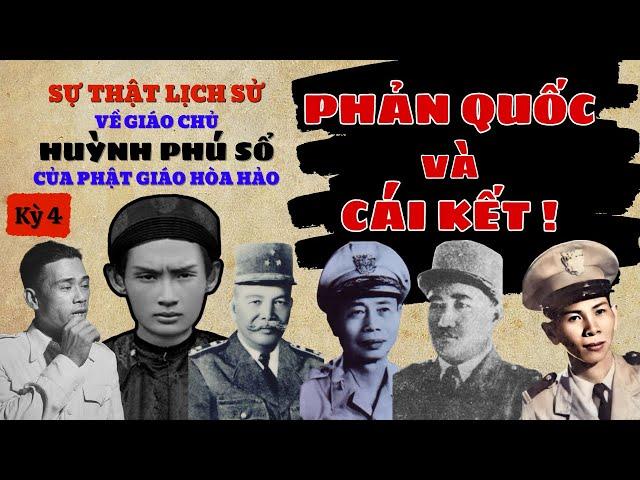 SỰ THẬT LỊCH SỬ
VỀ GIÁO CHỦ
HUỲNH PHÚ SỔ
CỦA PHẬT GIÁO HÒA HẢO

Kỳ 4

PHẢN QUỐC
VÀ
CÁI KẾT !